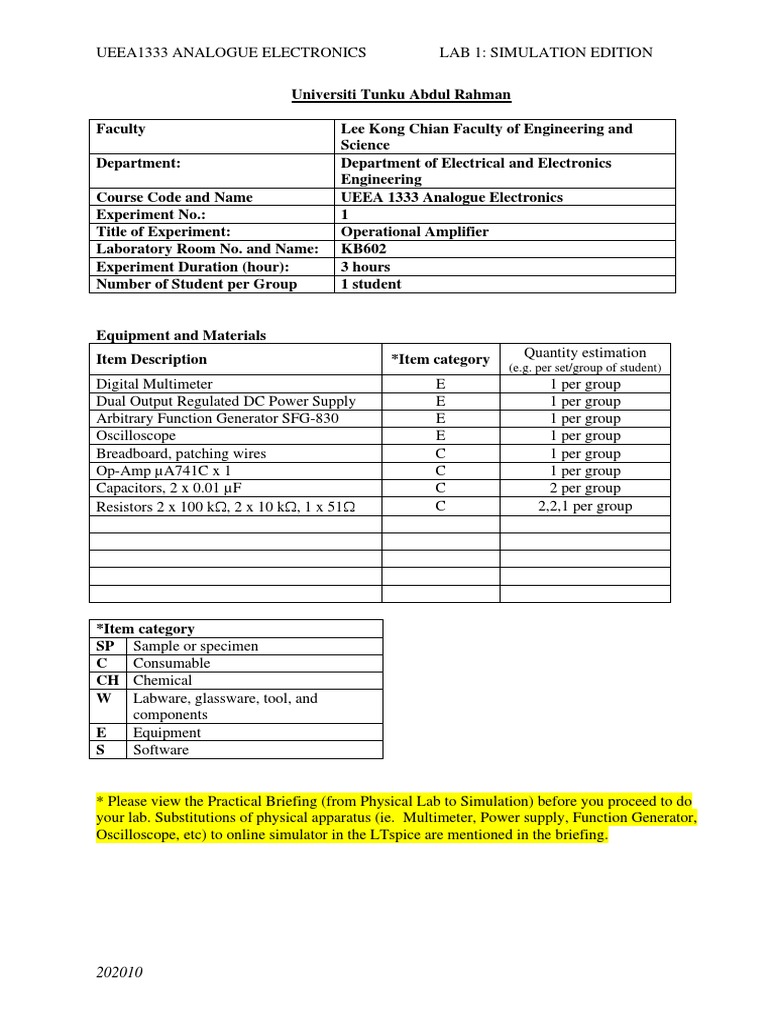 UEEA1333 ANALOGUE ELECTRONICS LAB 1: SIMULATION EDITION

Universiti Tunku Abdul Rahman

| Faculty | Lee Kong Chian Faculty of Engineering and Science |
|---|---|
| Department: | Department of Electrical and Electronics Engineering |
| Course Code and Name | UEEA 1333 Analogue Electronics |
| Experiment No.: | 1 |
| Title of Experiment: | Operational Amplifier |
| Laboratory Room No. and Name: | KB602 |
| Experiment Duration (hour): | 3 hours |
| Number of Student per Group | 1 student |

Equipment and Materials

| Item Description | *Item category | Quantity estimation (e.g. per set/group of student) |
|---|---|---|
| Digital Multimeter | E | 1 per group |
| Dual Output Regulated DC Power Supply | E | 1 per group |
| Arbitrary Function Generator SFG-830 | E | 1 per group |
| Oscilloscope | E | 1 per group |
| Breadboard, patching wires | C | 1 per group |
| Op-Amp µA741C x 1 | C | 1 per group |
| Capacitors, 2 x 0.01 µF | C | 2 per group |
| Resistors 2 x 100 kΩ, 2 x 10 kΩ, 1 x 51Ω | C | 2,2,1 per group |
| | | |
| | | |
| | | |
| | | |
| | | |

| *Item category | |
|---|---|
| SP | Sample or specimen |
| C | Consumable |
| CH | Chemical |
| W | Labware, glassware, tool, and components |
| E | Equipment |
| S | Software |

* Please view the Practical Briefing (from Physical Lab to Simulation) before you proceed to do your lab. Substitutions of physical apparatus (ie. Multimeter, Power supply, Function Generator, Oscilloscope, etc) to online simulator in the LTspice are mentioned in the briefing.

202010